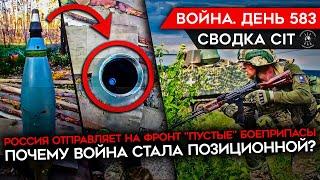 ВОЙНА. ДЕНЬ 583
СВОДКА CIT

РОССИЯ ОТПРАВЛЯЕТ НА ФРОНТ "ПУСТЫЕ" БОЕПРИПАСЫ
ПОЧЕМУ ВОЙНА СТАЛА ПОЗИЦИОННОЙ?